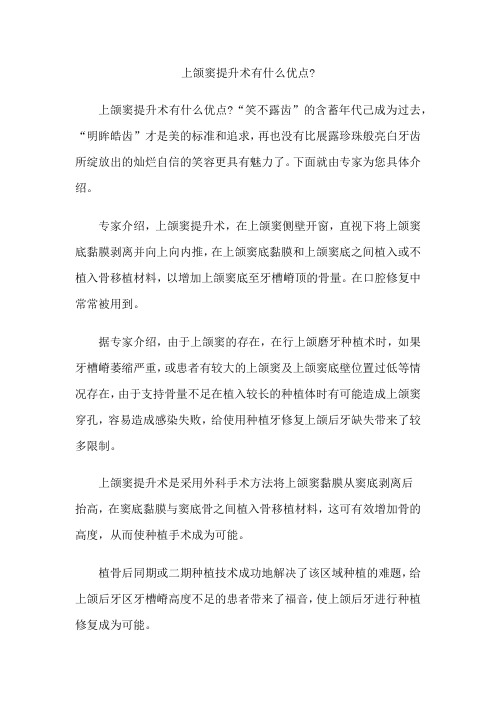 上颌窦提升术有什么优点?

上颌窦提升术有什么优点?“笑不露齿”的含蓄年代已成为过去,“明眸皓齿”才是美的标准和追求,再也没有比展露珍珠般亮白牙齿所绽放出的灿烂自信的笑容更具有魅力了。下面就由专家为您具体介绍。

专家介绍,上颌窦提升术,在上颌窦侧壁开窗,直视下将上颌窦底黏膜剥离并向上向内推,在上颌窦底黏膜和上颌窦底之间植入或不植入骨移植材料,以增加上颌窦底至牙槽嵴顶的骨量。在口腔修复中常常被用到。

据专家介绍,由于上颌窦的存在,在行上颌磨牙种植术时,如果牙槽嵴萎缩严重,或患者有较大的上颌窦及上颌窦底壁位置过低等情况存在,由于支持骨量不足在植入较长的种植体时有可能造成上颌窦穿孔,容易造成感染失败,给使用种植牙修复上颌后牙缺失带来了较多限制。

上颌窦提升术是采用外科手术方法将上颌窦黏膜从窦底剥离后抬高,在窦底黏膜与窦底骨之间植入骨移植材料,这可有效增加骨的高度,从而使种植手术成为可能。

植骨后同期或二期种植技术成功地解决了该区域种植的难题,给上颌后牙区牙槽嵴高度不足的患者带来了福音,使上颌后牙进行种植修复成为可能。